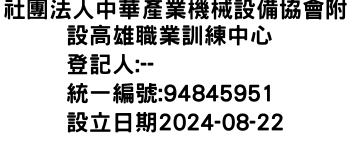 社團法人中華產業機械設備協會附設高雄職業訓練中心
登記人:--
統一編號:94845951
設立日期2024-08-22